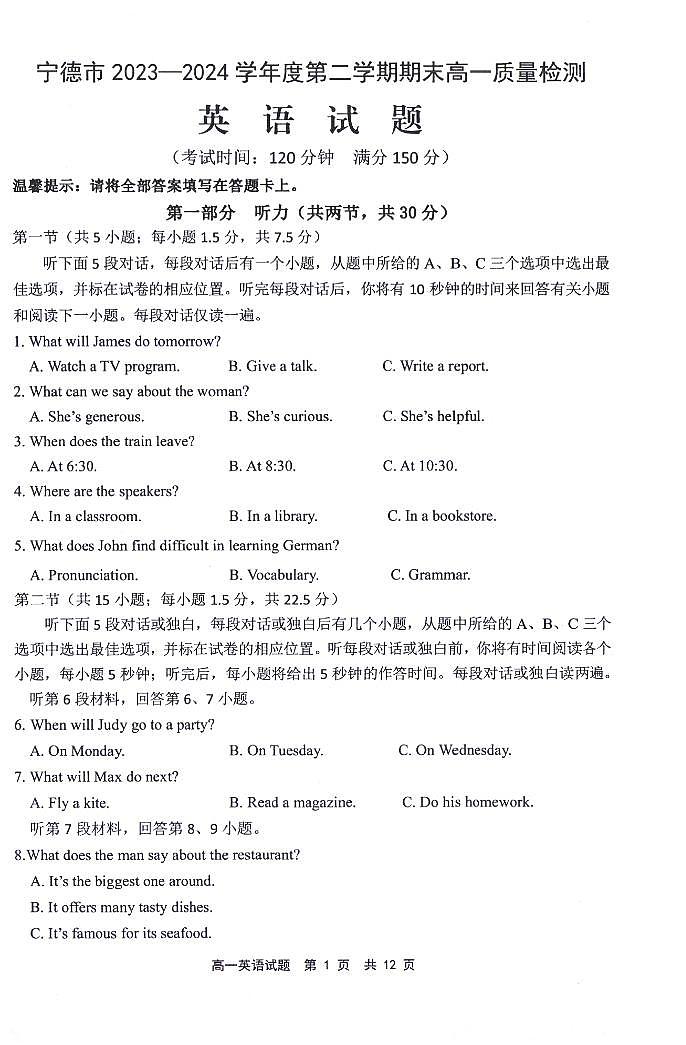 宁德市 2023—2024 学年度第二学期期末高一质量检测

英 语 试 题

（考试时间：120 分钟　满分 150 分）

温馨提示：请将全部答案填写在答题卡上。

第一部分　听力（共两节，共 30 分）

第一节（共 5 小题；每小题 1.5 分，共 7.5 分）

听下面 5 段对话，每段对话后有一个小题，从题中所给的 A、B、C 三个选项中选出最佳选项，并标在试卷的相应位置。听完每段对话后，你将有 10 秒钟的时间来回答有关小题和阅读下一小题。每段对话仅读一遍。

1. What will James do tomorrow?

A. Watch a TV program.　B. Give a talk.　C. Write a report.

2. What can we say about the woman?

A. She's generous.　B. She's curious.　C. She's helpful.

3. When does the train leave?

A. At 6:30.　B. At 8:30.　C. At 10:30.

4. Where are the speakers?

A. In a classroom.　B. In a library.　C. In a bookstore.

5. What does John find difficult in learning German?

A. Pronunciation.　B. Vocabulary.　C. Grammar.

第二节（共 15 小题；每小题 1.5 分，共 22.5 分）

听下面 5 段对话或独白，每段对话或独白后有几个小题，从题中所给的 A、B、C 三个选项中选出最佳选项，并标在试卷的相应位置。听每段对话或独白前，你将有时间阅读各个小题，每小题 5 秒钟；听完后，每小题将给出 5 秒钟的作答时间。每段对话或独白读两遍。

听第 6 段材料，回答第 6、7 小题。

6. When will Judy go to a party?

A. On Monday.　B. On Tuesday.　C. On Wednesday.

7. What will Max do next?

A. Fly a kite.　B. Read a magazine.　C. Do his homework.

听第 7 段材料，回答第 8、9 小题。

8.What does the man say about the restaurant?

A. It's the biggest one around.

B. It offers many tasty dishes.

C. It's famous for its seafood.

高一英语试题　第 1 页　共 12 页